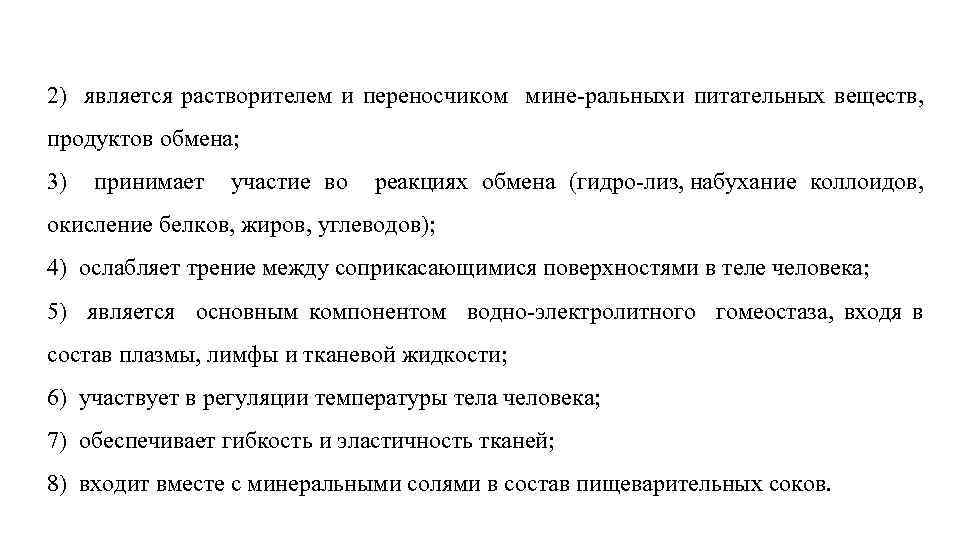 2) является растворителем и переносчиком мине-ральныхи питательных веществ, продуктов обмена;

3) принимает участие во реакциях обмена (гидро-лиз, набухание коллоидов, окисление белков, жиров, углеводов);

4) ослабляет трение между соприкасающимися поверхностями в теле человека;

5) является основным компонентом водно-электролитного гомеостаза, входя в состав плазмы, лимфы и тканевой жидкости;

6) участвует в регуляции температуры тела человека;

7) обеспечивает гибкость и эластичность тканей;

8) входит вместе с минеральными солями в состав пищеварительных соков.